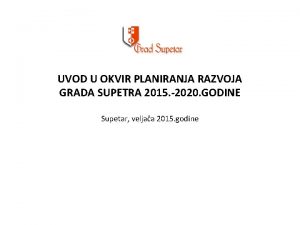 Grad Supetar

UVOD U OKVIR PLANIRANJA RAZVOJA GRADA SUPETRA 2015.-2020.GODINE

Supetar, veljača 2015.godine